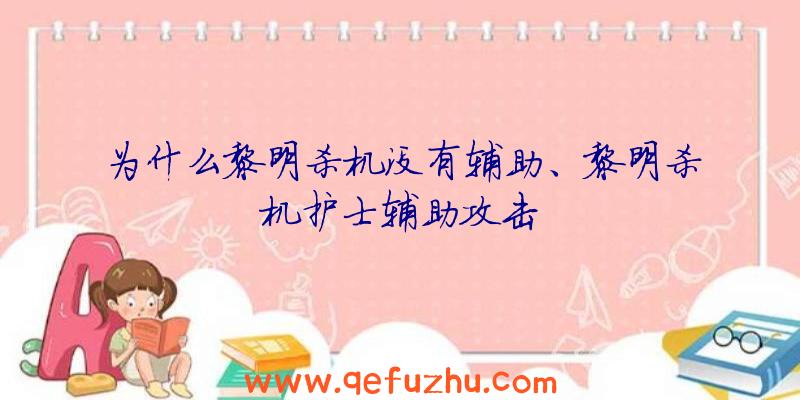 为什么黎明杀机没有辅助、黎明杀机护士辅助攻击

A

www.qefuzhu.com